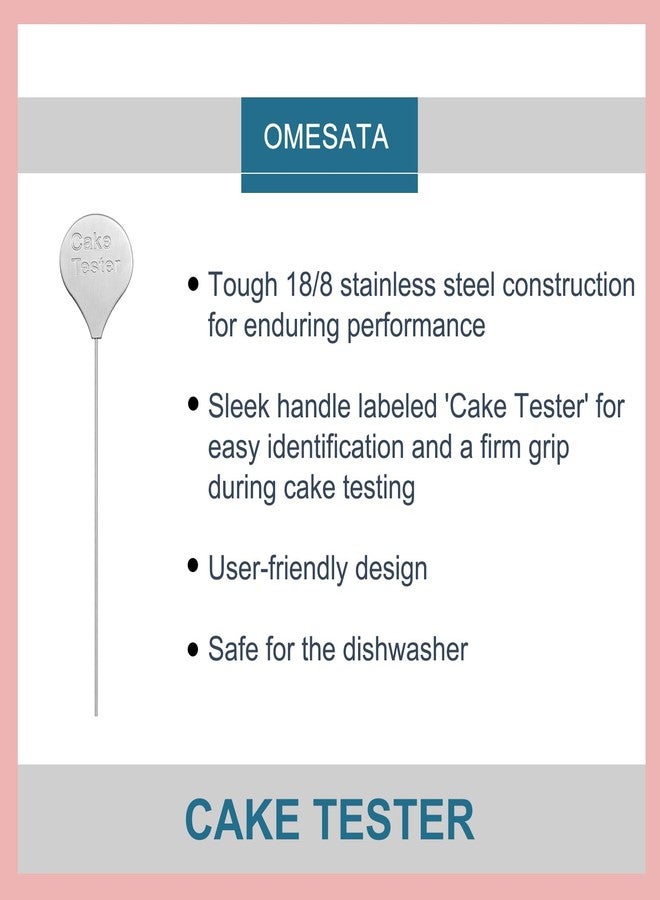 OMESATA

Cake Tester

• Tough 18/8 stainless steel construction for enduring performance

• Sleek handle labeled 'Cake Tester' for easy identification and a firm grip during cake testing

• User-friendly design

• Safe for the dishwasher

CAKE TESTER